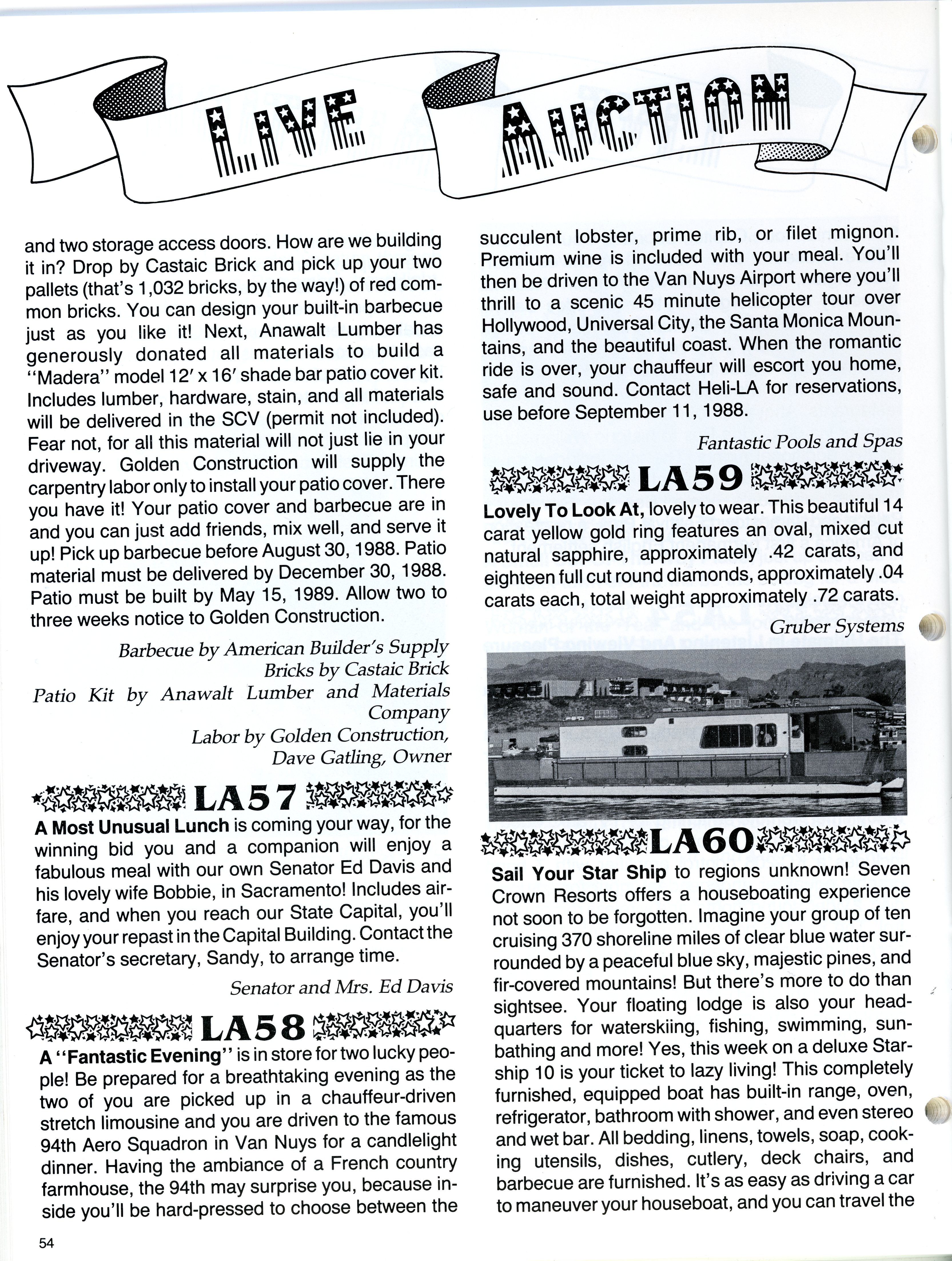 LIVE AUCTION

and two storage access doors. How are we building it in? Drop by Castaic Brick and pick up your two pallets (that's 1,032 bricks, by the way!) of red common bricks. You can design your built-in barbecue just as you like it! Next, Anawalt Lumber has generously donated all materials to build a "Madera" model 12′ x 16′ shade bar patio cover kit. Includes lumber, hardware, stain, and all materials will be delivered in the SCV (permit not included). Fear not, for all this material will not just lie in your driveway. Golden Construction will supply the carpentry labor only to install your patio cover. There you have it! Your patio cover and barbecue are in and you can just add friends, mix well, and serve it up! Pick up barbecue before August 30, 1988. Patio material must be delivered by December 30, 1988. Patio must be built by May 15, 1989. Allow two to three weeks notice to Golden Construction.

Barbecue by American Builder's Supply
Bricks by Castaic Brick
Patio Kit by Anawalt Lumber and Materials Company
Labor by Golden Construction, Dave Gatling, Owner

LA57

A Most Unusual Lunch is coming your way, for the winning bid you and a companion will enjoy a fabulous meal with our own Senator Ed Davis and his lovely wife Bobbie, in Sacramento! Includes airfare, and when you reach our State Capital, you'll enjoy your repast in the Capital Building. Contact the Senator's secretary, Sandy, to arrange time.

Senator and Mrs. Ed Davis

LA58

A "Fantastic Evening" is in store for two lucky people! Be prepared for a breathtaking evening as the two of you are picked up in a chauffeur-driven stretch limousine and you are driven to the famous 94th Aero Squadron in Van Nuys for a candlelight dinner. Having the ambiance of a French country farmhouse, the 94th may surprise you, because inside you'll be hard-pressed to choose between the succulent lobster, prime rib, or filet mignon. Premium wine is included with your meal. You'll then be driven to the Van Nuys Airport where you'll thrill to a scenic 45 minute helicopter tour over Hollywood, Universal City, the Santa Monica Mountains, and the beautiful coast. When the romantic ride is over, your chauffeur will escort you home, safe and sound. Contact Heli-LA for reservations, use before September 11, 1988.

Fantastic Pools and Spas

LA59

Lovely To Look At, lovely to wear. This beautiful 14 carat yellow gold ring features an oval, mixed cut natural sapphire, approximately .42 carats, and eighteen full cut round diamonds, approximately .04 carats each, total weight approximately .72 carats.

Gruber Systems

LA60

Sail Your Star Ship to regions unknown! Seven Crown Resorts offers a houseboating experience not soon to be forgotten. Imagine your group of ten cruising 370 shoreline miles of clear blue water surrounded by a peaceful blue sky, majestic pines, and fir-covered mountains! But there's more to do than sightsee. Your floating lodge is also your headquarters for waterskiing, fishing, swimming, sunbathing and more! Yes, this week on a deluxe Starship 10 is your ticket to lazy living! This completely furnished, equipped boat has built-in range, oven, refrigerator, bathroom with shower, and even stereo and wet bar. All bedding, linens, towels, soap, cooking utensils, dishes, cutlery, deck chairs, and barbecue are furnished. It's as easy as driving a car to maneuver your houseboat, and you can travel the

54